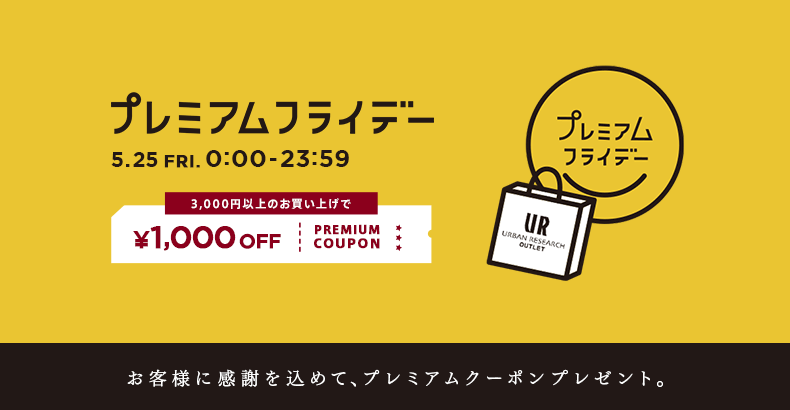 プレミアムフライデー

5.25 FRI. 0:00-23:59

3,000円以上のお買い上げで

¥1,000 OFF

PREMIUM COUPON

プレミアム
フライデー

UR
URBAN RESEARCH
OUTLET

お客様に感謝を込めて、プレミアムクーポンプレゼント。